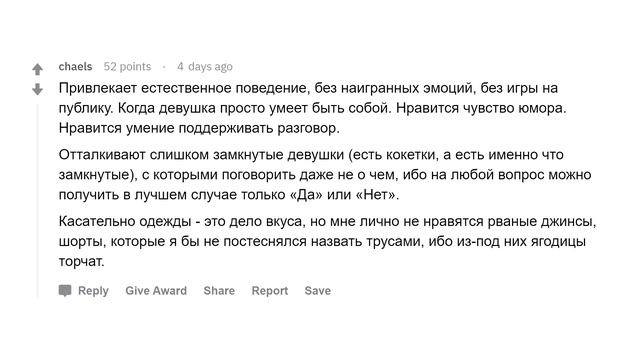 chaels 52 points · 4 days ago

Привлекает естественное поведение, без наигранных эмоций, без игры на публику. Когда девушка просто умеет быть собой. Нравится чувство юмора. Нравится умение поддерживать разговор.

Отталкивают слишком замкнутые девушки (есть кокетки, а есть именно что замкнутые), с которыми поговорить даже не о чем, ибо на любой вопрос можно получить в лучшем случае только «Да» или «Нет».

Касательно одежды - это дело вкуса, но мне лично не нравятся рваные джинсы, шорты, которые я бы не постеснялся назвать трусами, ибо из-под них ягодицы торчат.

Reply Give Award Share Report Save